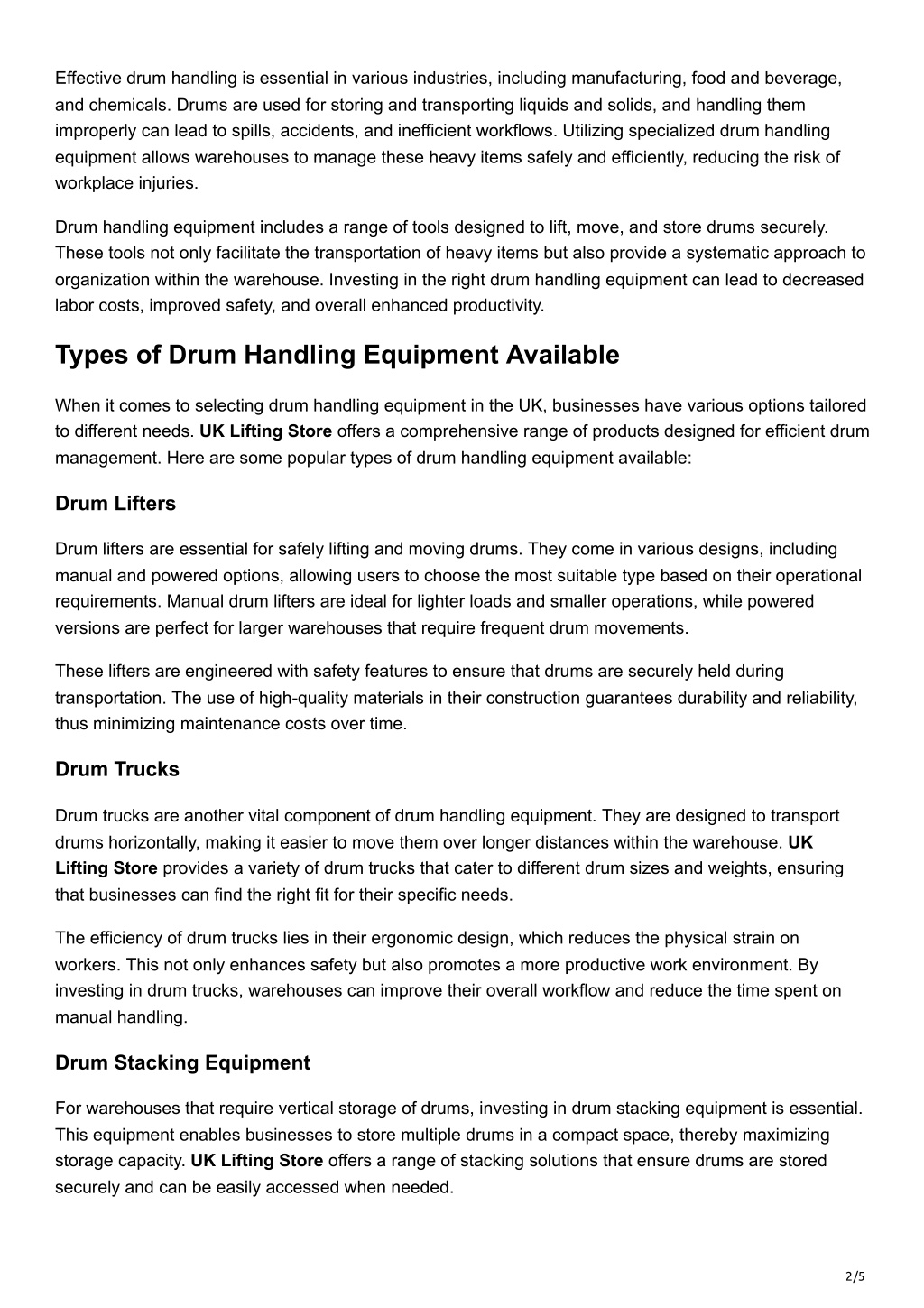 Effective drum handling is essential in various industries, including manufacturing, food and beverage, and chemicals. Drums are used for storing and transporting liquids and solids, and handling them improperly can lead to spills, accidents, and inefficient workflows. Utilizing specialized drum handling equipment allows warehouses to manage these heavy items safely and efficiently, reducing the risk of workplace injuries.

Drum handling equipment includes a range of tools designed to lift, move, and store drums securely. These tools not only facilitate the transportation of heavy items but also provide a systematic approach to organization within the warehouse. Investing in the right drum handling equipment can lead to decreased labor costs, improved safety, and overall enhanced productivity.

Types of Drum Handling Equipment Available

When it comes to selecting drum handling equipment in the UK, businesses have various options tailored to different needs. UK Lifting Store offers a comprehensive range of products designed for efficient drum management. Here are some popular types of drum handling equipment available:

Drum Lifters

Drum lifters are essential for safely lifting and moving drums. They come in various designs, including manual and powered options, allowing users to choose the most suitable type based on their operational requirements. Manual drum lifters are ideal for lighter loads and smaller operations, while powered versions are perfect for larger warehouses that require frequent drum movements.

These lifters are engineered with safety features to ensure that drums are securely held during transportation. The use of high-quality materials in their construction guarantees durability and reliability, thus minimizing maintenance costs over time.

Drum Trucks

Drum trucks are another vital component of drum handling equipment. They are designed to transport drums horizontally, making it easier to move them over longer distances within the warehouse. UK Lifting Store provides a variety of drum trucks that cater to different drum sizes and weights, ensuring that businesses can find the right fit for their specific needs.

The efficiency of drum trucks lies in their ergonomic design, which reduces the physical strain on workers. This not only enhances safety but also promotes a more productive work environment. By investing in drum trucks, warehouses can improve their overall workflow and reduce the time spent on manual handling.

Drum Stacking Equipment

For warehouses that require vertical storage of drums, investing in drum stacking equipment is essential. This equipment enables businesses to store multiple drums in a compact space, thereby maximizing storage capacity. UK Lifting Store offers a range of stacking solutions that ensure drums are stored securely and can be easily accessed when needed.

2/5